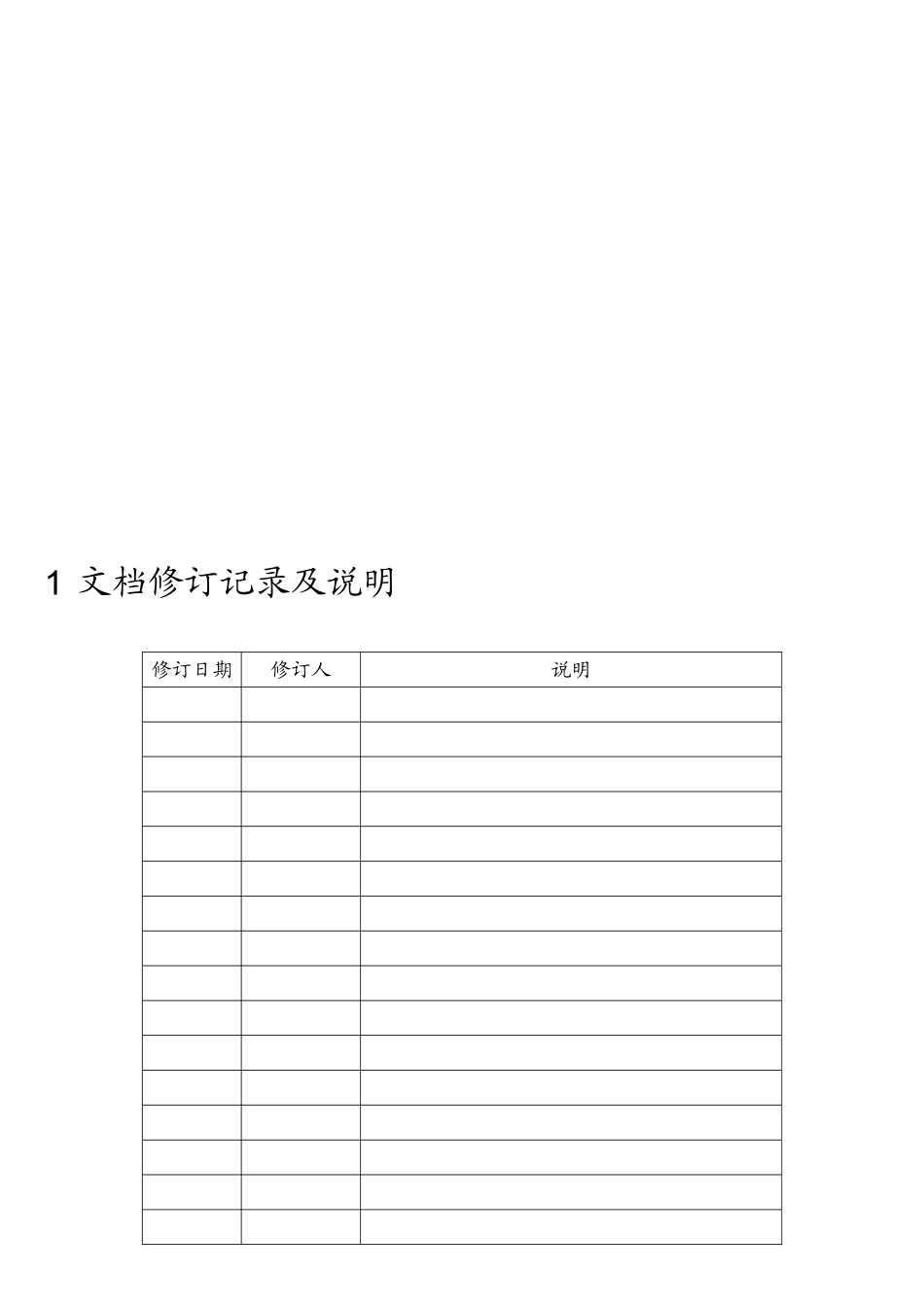 1 文档修订记录及说明

| 修订日期 | 修订人 | 说明 |
|---|---|---|
| | | |
| | | |
| | | |
| | | |
| | | |
| | | |
| | | |
| | | |
| | | |
| | | |
| | | |
| | | |
| | | |
| | | |
| | | |
| | | |